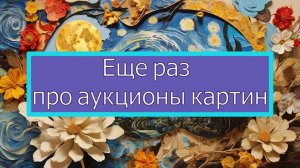 Еще раз
про аукционы картин